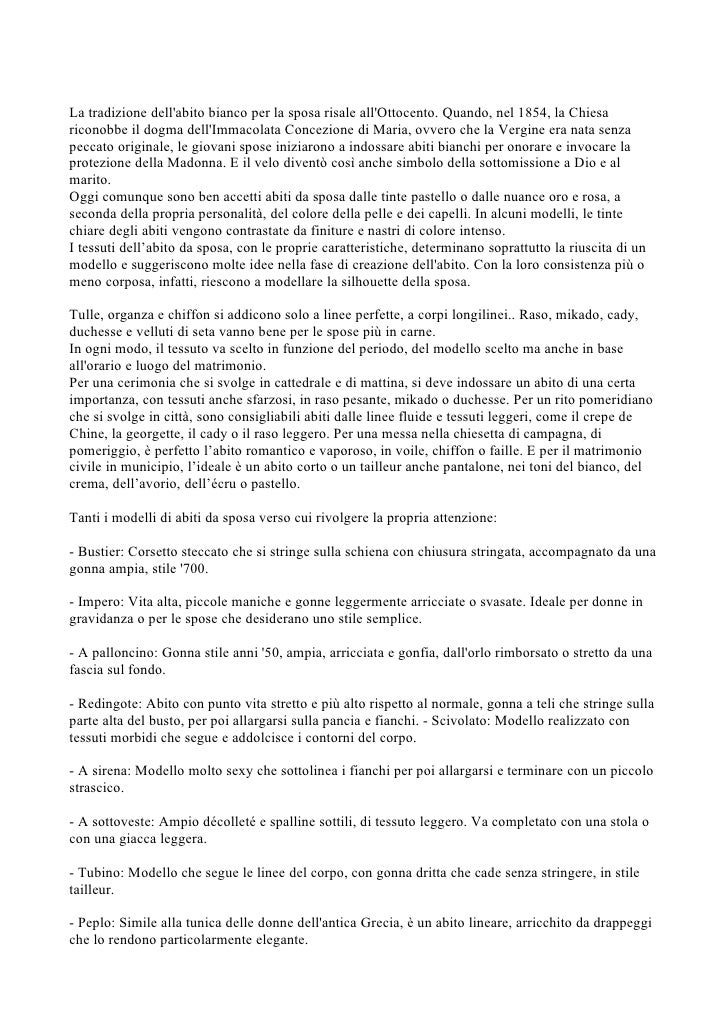 La tradizione dell'abito bianco per la sposa risale all'Ottocento. Quando, nel 1854, la Chiesa riconobbe il dogma dell'Immacolata Concezione di Maria, ovvero che la Vergine era nata senza peccato originale, le giovani spose iniziarono a indossare abiti bianchi per onorare e invocare la protezione della Madonna. E il velo diventò così anche simbolo della sottomissione a Dio e al marito.
Oggi comunque sono ben accetti abiti da sposa dalle tinte pastello o dalle nuance oro e rosa, a seconda della propria personalità, del colore della pelle e dei capelli. In alcuni modelli, le tinte chiare degli abiti vengono contrastate da finiture e nastri di colore intenso.
I tessuti dell'abito da sposa, con le proprie caratteristiche, determinano soprattutto la riuscita di un modello e suggeriscono molte idee nella fase di creazione dell'abito. Con la loro consistenza più o meno corposa, infatti, riescono a modellare la silhouette della sposa.

Tulle, organza e chiffon si addicono solo a linee perfette, a corpi longilinei.. Raso, mikado, cady, duchesse e velluti di seta vanno bene per le spose più in carne.
In ogni modo, il tessuto va scelto in funzione del periodo, del modello scelto ma anche in base all'orario e luogo del matrimonio.
Per una cerimonia che si svolge in cattedrale e di mattina, si deve indossare un abito di una certa importanza, con tessuti anche sfarzosi, in raso pesante, mikado o duchesse. Per un rito pomeridiano che si svolge in città, sono consigliabili abiti dalle linee fluide e tessuti leggeri, come il crepe de Chine, la georgette, il cady o il raso leggero. Per una messa nella chiesetta di campagna, di pomeriggio, è perfetto l'abito romantico e vaporoso, in voile, chiffon o faille. E per il matrimonio civile in municipio, l'ideale è un abito corto o un tailleur anche pantalone, nei toni del bianco, del crema, dell'avorio, dell'écru o pastello.

Tanti i modelli di abiti da sposa verso cui rivolgere la propria attenzione:

- Bustier: Corsetto steccato che si stringe sulla schiena con chiusura stringata, accompagnato da una gonna ampia, stile '700.

- Impero: Vita alta, piccole maniche e gonne leggermente arricciate o svasate. Ideale per donne in gravidanza o per le spose che desiderano uno stile semplice.

- A palloncino: Gonna stile anni '50, ampia, arricciata e gonfia, dall'orlo rimborsato o stretto da una fascia sul fondo.

- Redingote: Abito con punto vita stretto e più alto rispetto al normale, gonna a teli che stringe sulla parte alta del busto, per poi allargarsi sulla pancia e fianchi. - Scivolato: Modello realizzato con tessuti morbidi che segue e addolcisce i contorni del corpo.

- A sirena: Modello molto sexy che sottolinea i fianchi per poi allargarsi e terminare con un piccolo strascico.

- A sottoveste: Ampio décolleté e spalline sottili, di tessuto leggero. Va completato con una stola o con una giacca leggera.

- Tubino: Modello che segue le linee del corpo, con gonna dritta che cade senza stringere, in stile tailleur.

- Peplo: Simile alla tunica delle donne dell'antica Grecia, è un abito lineare, arricchito da drappeggi che lo rendono particolarmente elegante.